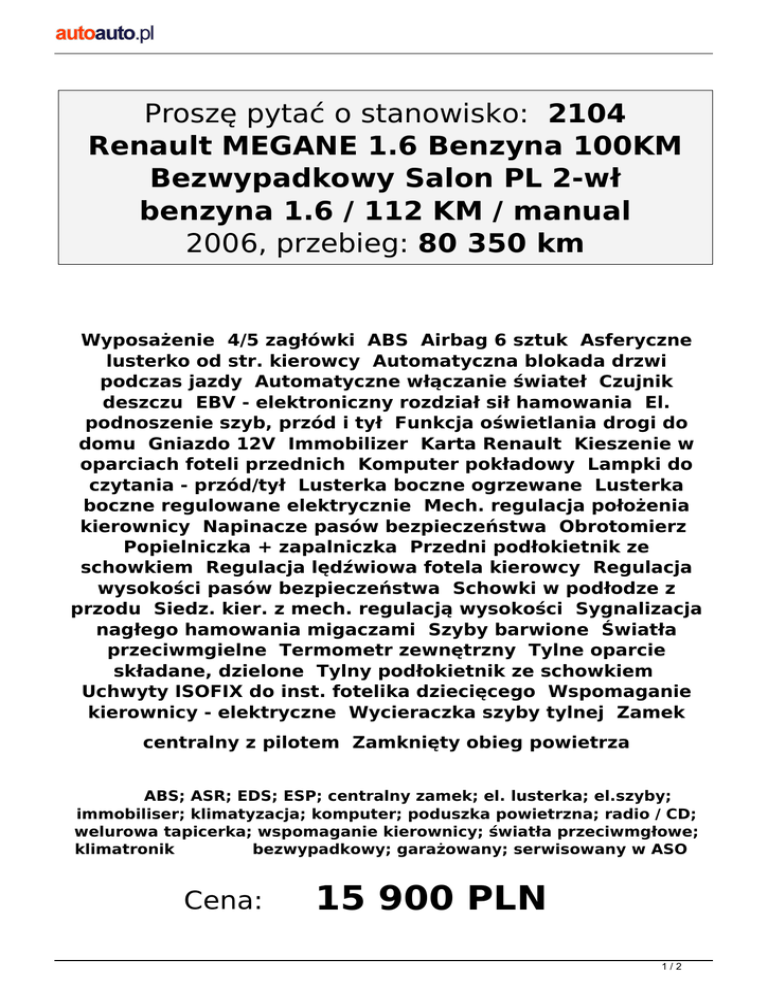 autoauto.pl

Proszę pytać o stanowisko: 2104
Renault MEGANE 1.6 Benzyna 100KM Bezwypadkowy Salon PL 2-wł
benzyna 1.6 / 112 KM / manual
2006, przebieg: 80 350 km

Wyposażenie 4/5 zagłówki ABS Airbag 6 sztuk Asferyczne lusterko od str. kierowcy Automatyczna blokada drzwi podczas jazdy Automatyczne włączanie świateł Czujnik deszczu EBV - elektroniczny rozdział sił hamowania El. podnoszenie szyb, przód i tył Funkcja oświetlania drogi do domu Gniazdo 12V Immobilizer Karta Renault Kieszenie w oparciach foteli przednich Komputer pokładowy Lampki do czytania - przód/tył Lusterka boczne ogrzewane Lusterka boczne regulowane elektrycznie Mech. regulacja położenia kierownicy Napinacze pasów bezpieczeństwa Obrotomierz Popielniczka + zapalniczka Przedni podłokietnik ze schowkiem Regulacja lędźwiowa fotela kierowcy Regulacja wysokości pasów bezpieczeństwa Schowki w podłodze z przodu Siedz. kier. z mech. regulacją wysokości Sygnalizacja nagłego hamowania migaczami Szyby barwione Światła przeciwmgielne Termometr zewnętrzny Tylne oparcie składane, dzielone Tylny podłokietnik ze schowkiem Uchwyty ISOFIX do inst. fotelika dziecięcego Wspomaganie kierownicy - elektryczne Wycieraczka szyby tylnej Zamek centralny z pilotem Zamknięty obieg powietrza

ABS; ASR; EDS; ESP; centralny zamek; el. lusterka; el.szyby; immobiliser; klimatyzacja; komputer; poduszka powietrzna; radio / CD; welurowa tapicerka; wspomaganie kierownicy; światła przeciwmgłowe; klimatronik bezwypadkowy; garażowany; serwisowany w ASO

Cena: 15 900 PLN

1 / 2